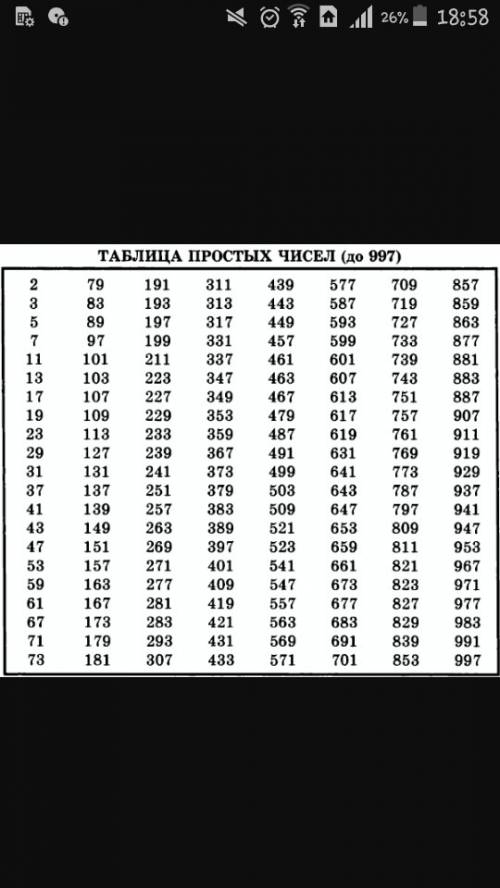 26% 18:58

ТАБЛИЦА ПРОСТЫХ ЧИСЕЛ (до 997)

| | | | | | | | |
|---|---|---|---|---|---|---|---|
| 2 | 79 | 191 | 311 | 439 | 577 | 709 | 857 |
| 3 | 83 | 193 | 313 | 443 | 587 | 719 | 859 |
| 5 | 89 | 197 | 317 | 449 | 593 | 727 | 863 |
| 7 | 97 | 199 | 331 | 457 | 599 | 733 | 877 |
| 11 | 101 | 211 | 337 | 461 | 601 | 739 | 881 |
| 13 | 103 | 223 | 347 | 463 | 607 | 743 | 883 |
| 17 | 107 | 227 | 349 | 467 | 613 | 751 | 887 |
| 19 | 109 | 229 | 353 | 479 | 617 | 757 | 907 |
| 23 | 113 | 233 | 359 | 487 | 619 | 761 | 911 |
| 29 | 127 | 239 | 367 | 491 | 631 | 769 | 919 |
| 31 | 131 | 241 | 373 | 499 | 641 | 773 | 929 |
| 37 | 137 | 251 | 379 | 503 | 643 | 787 | 937 |
| 41 | 139 | 257 | 383 | 509 | 647 | 797 | 941 |
| 43 | 149 | 263 | 389 | 521 | 653 | 809 | 947 |
| 47 | 151 | 269 | 397 | 523 | 659 | 811 | 953 |
| 53 | 157 | 271 | 401 | 541 | 661 | 821 | 967 |
| 59 | 163 | 277 | 409 | 547 | 673 | 823 | 971 |
| 61 | 167 | 281 | 419 | 557 | 677 | 827 | 977 |
| 67 | 173 | 283 | 421 | 563 | 683 | 829 | 983 |
| 71 | 179 | 293 | 431 | 569 | 691 | 839 | 991 |
| 73 | 181 | 307 | 433 | 571 | 701 | 853 | 997 |